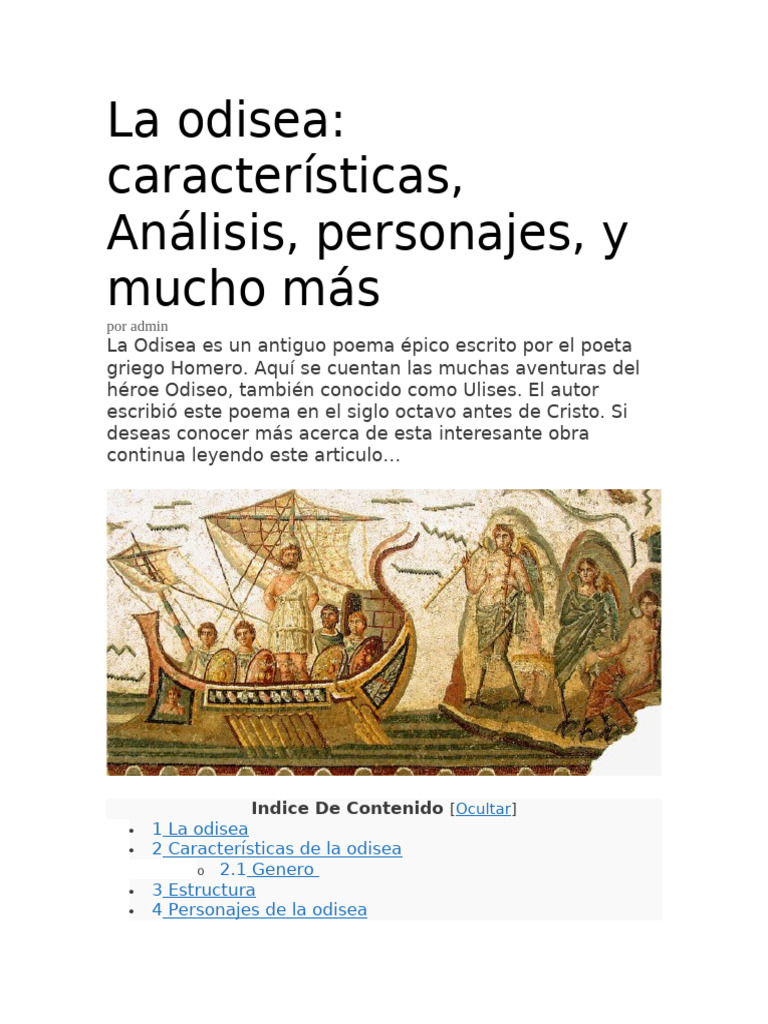 La odisea: características, Análisis, personajes, y mucho más

por admin

La Odisea es un antiguo poema épico escrito por el poeta griego Homero. Aquí se cuentan las muchas aventuras del héroe Odiseo, también conocido como Ulises. El autor escribió este poema en el siglo octavo antes de Cristo. Si deseas conocer más acerca de esta interesante obra continua leyendo este articulo…

Indice De Contenido [Ocultar]

- 1 La odisea
- 2 Características de la odisea
  - 2.1 Genero
- 3 Estructura
- 4 Personajes de la odisea